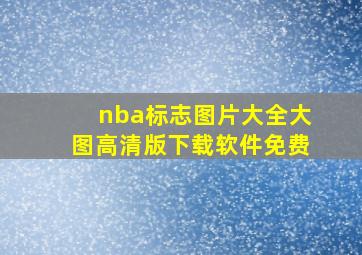 nba标志图片大全大图高清版下载软件免费